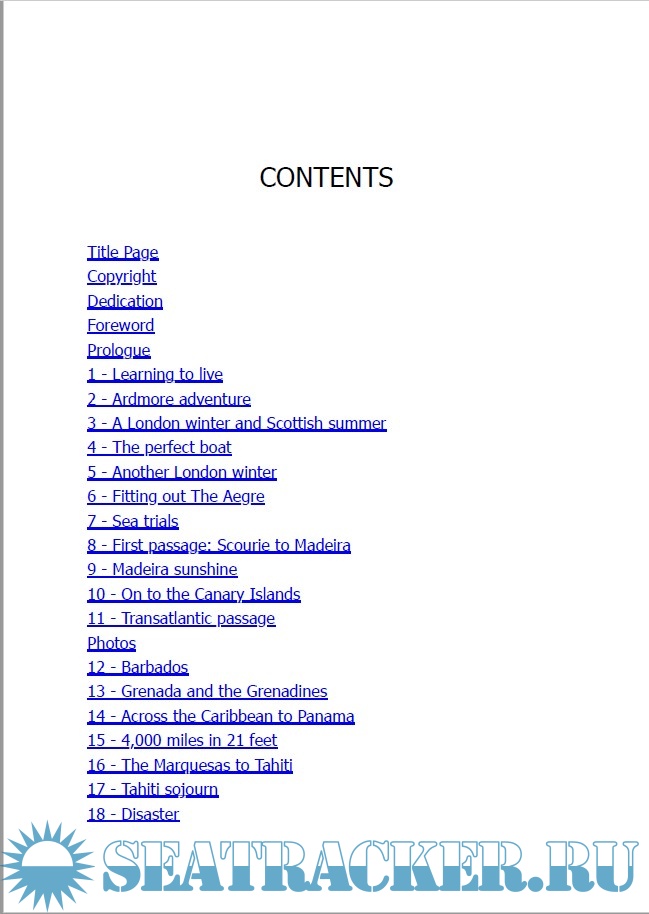 CONTENTS

Title Page
Copyright
Dedication
Foreword
Prologue
1 - Learning to live
2 - Ardmore adventure
3 - A London winter and Scottish summer
4 - The perfect boat
5 - Another London winter
6 - Fitting out The Aegre
7 - Sea trials
8 - First passage: Scourie to Madeira
9 - Madeira sunshine
10 - On to the Canary Islands
11 - Transatlantic passage
Photos
12 - Barbados
13 - Grenada and the Grenadines
14 - Across the Caribbean to Panama
15 - 4,000 miles in 21 feet
16 - The Marquesas to Tahiti
17 - Tahiti sojourn
18 - Disaster

SEATRACKER.RU